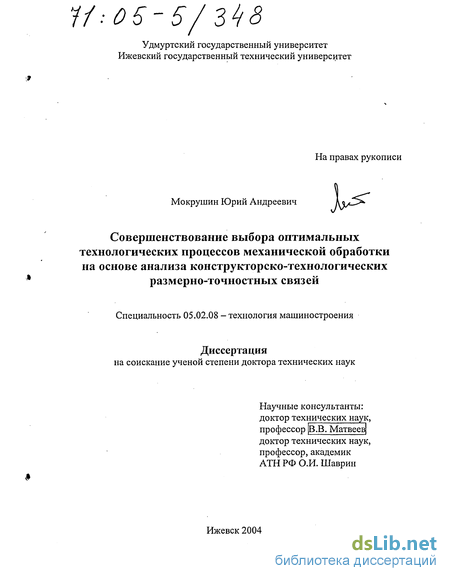 71:05-5/348

Удмуртский государственный университет
Ижевский государственный технический университет

На правах рукописи

Мокрушин Юрий Андреевич

Совершенствование выбора оптимальных технологических процессов механической обработки на основе анализа конструкторско-технологических размерно-точностных связей

Специальность 05.02.08 – технология машиностроения

Диссертация
на соискание ученой степени доктора технических наук

Научные консультанты:
доктор технических наук,
профессор В.В. Матвеев
доктор технических наук,
профессор, академик
АТН РФ О.И. Шаврин

Ижевск 2004

dsLib.net
библиотека диссертаций